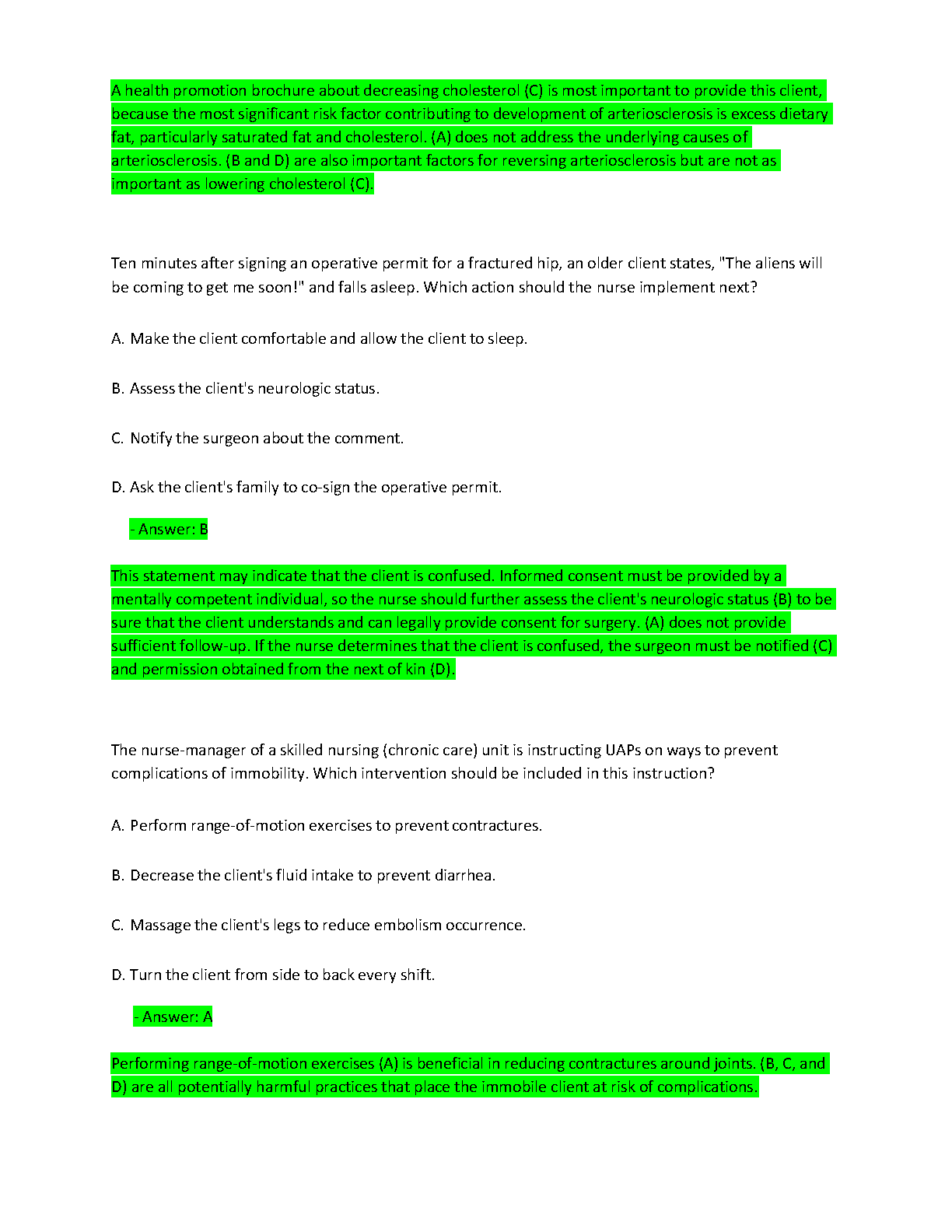 A health promotion brochure about decreasing cholesterol (C) is most important to provide this client, because the most significant risk factor contributing to development of arteriosclerosis is excess dietary fat, particularly saturated fat and cholesterol. (A) does not address the underlying causes of arteriosclerosis. (B and D) are also important factors for reversing arteriosclerosis but are not as important as lowering cholesterol (C).

Ten minutes after signing an operative permit for a fractured hip, an older client states, "The aliens will be coming to get me soon!" and falls asleep. Which action should the nurse implement next?

A. Make the client comfortable and allow the client to sleep.

B. Assess the client's neurologic status.

C. Notify the surgeon about the comment.

D. Ask the client's family to co-sign the operative permit.

- Answer: B

This statement may indicate that the client is confused. Informed consent must be provided by a mentally competent individual, so the nurse should further assess the client's neurologic status (B) to be sure that the client understands and can legally provide consent for surgery. (A) does not provide sufficient follow-up. If the nurse determines that the client is confused, the surgeon must be notified (C) and permission obtained from the next of kin (D).

The nurse-manager of a skilled nursing (chronic care) unit is instructing UAPs on ways to prevent complications of immobility. Which intervention should be included in this instruction?

A. Perform range-of-motion exercises to prevent contractures.

B. Decrease the client's fluid intake to prevent diarrhea.

C. Massage the client's legs to reduce embolism occurrence.

D. Turn the client from side to back every shift.

- Answer: A

Performing range-of-motion exercises (A) is beneficial in reducing contractures around joints. (B, C, and D) are all potentially harmful practices that place the immobile client at risk of complications.